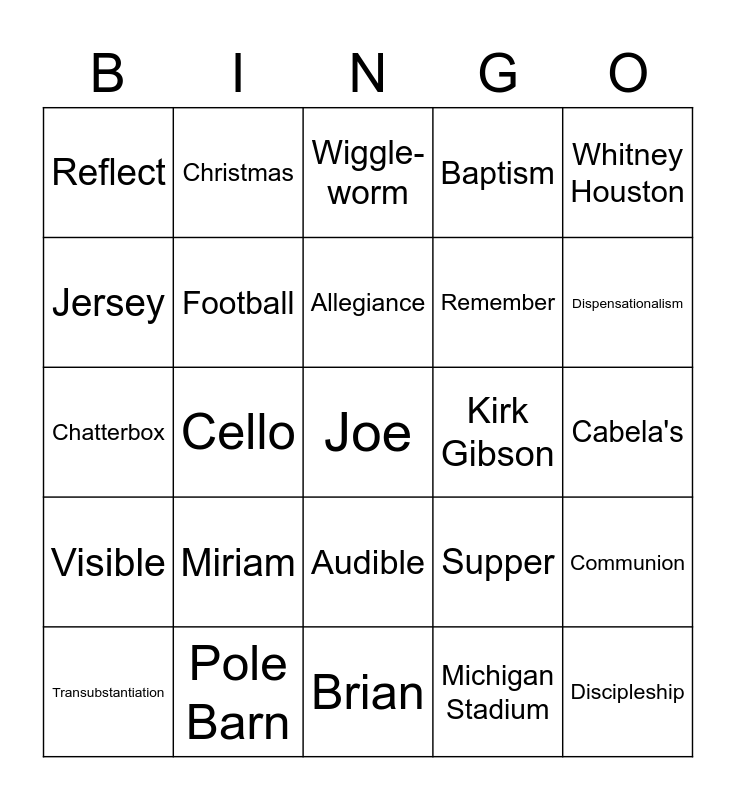 | B | I | N | G | O |
|---|---|---|---|---|
| Reflect | Christmas | Wiggle-worm | Baptism | Whitney Houston |
| Jersey | Football | Allegiance | Remember | Dispensationalism |
| Chatterbox | Cello | Joe | Kirk Gibson | Cabela's |
| Visible | Miriam | Audible | Supper | Communion |
| Transubstantiation | Pole Barn | Brian | Michigan Stadium | Discipleship |